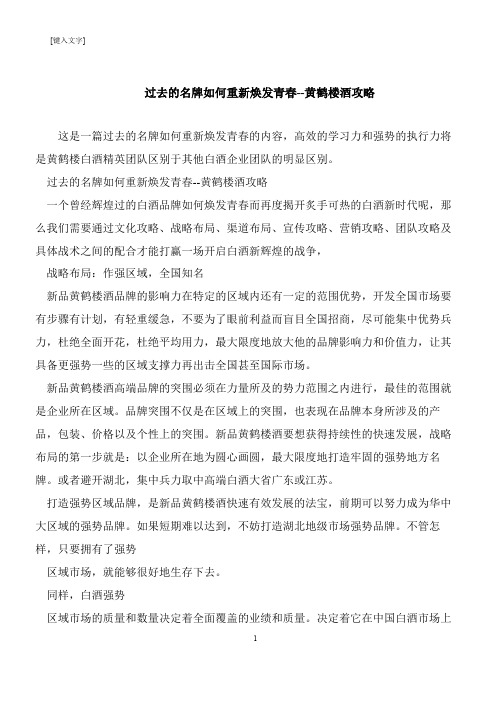 [键入文字]

过去的名牌如何重新焕发青春--黄鹤楼酒攻略

这是一篇过去的名牌如何重新焕发青春的内容，高效的学习力和强势的执行力将是黄鹤楼白酒精英团队区别于其他白酒企业团队的明显区别。

过去的名牌如何重新焕发青春--黄鹤楼酒攻略

一个曾经辉煌过的白酒品牌如何焕发青春而再度揭开炙手可热的白酒新时代呢，那么我们需要通过文化攻略、战略布局、渠道布局、宣传攻略、营销攻略、团队攻略及具体战术之间的配合才能打赢一场开启白酒新辉煌的战争，

战略布局：作强区域，全国知名

新品黄鹤楼酒品牌的影响力在特定的区域内还有一定的范围优势，开发全国市场要有步骤有计划，有轻重缓急，不要为了眼前利益而盲目全国招商，尽可能集中优势兵力，杜绝全面开花，杜绝平均用力，最大限度地放大他的品牌影响力和价值力，让其具备更强势一些的区域支撑力再出击全国甚至国际市场。

新品黄鹤楼酒高端品牌的突围必须在力量所及的势力范围之内进行，最佳的范围就是企业所在区域。品牌突围不仅是在区域上的突围，也表现在品牌本身所涉及的产品，包装、价格以及个性上的突围。新品黄鹤楼酒要想获得持续性的快速发展，战略布局的第一步就是：以企业所在地为圆心画圆，最大限度地打造牢固的强势地方名牌。或者避开湖北，集中兵力取中高端白酒大省广东或江苏。

打造强势区域品牌，是新品黄鹤楼酒快速有效发展的法宝，前期可以努力成为华中大区域的强势品牌。如果短期难以达到，不妨打造湖北地级市场强势品牌。不管怎样，只要拥有了强势

区域市场，就能够很好地生存下去。

同样，白酒强势

区域市场的质量和数量决定着全面覆盖的业绩和质量。决定着它在中国白酒市场上

1